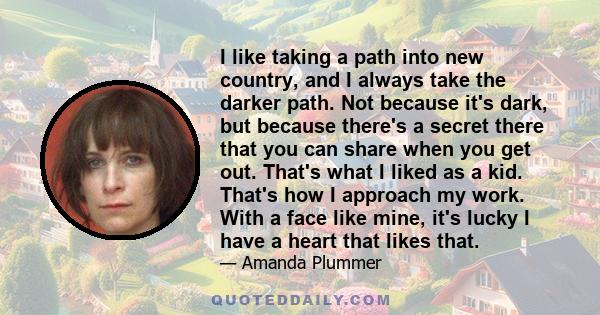 I like taking a path into new country, and I always take the darker path. Not because it's dark, but because there's a secret there that you can share when you get out. That's what I liked as a kid. That's how I approach my work. With a face like mine, it's lucky I have a heart that likes that.

— Amanda Plummer

QUOTEDDAILY.COM